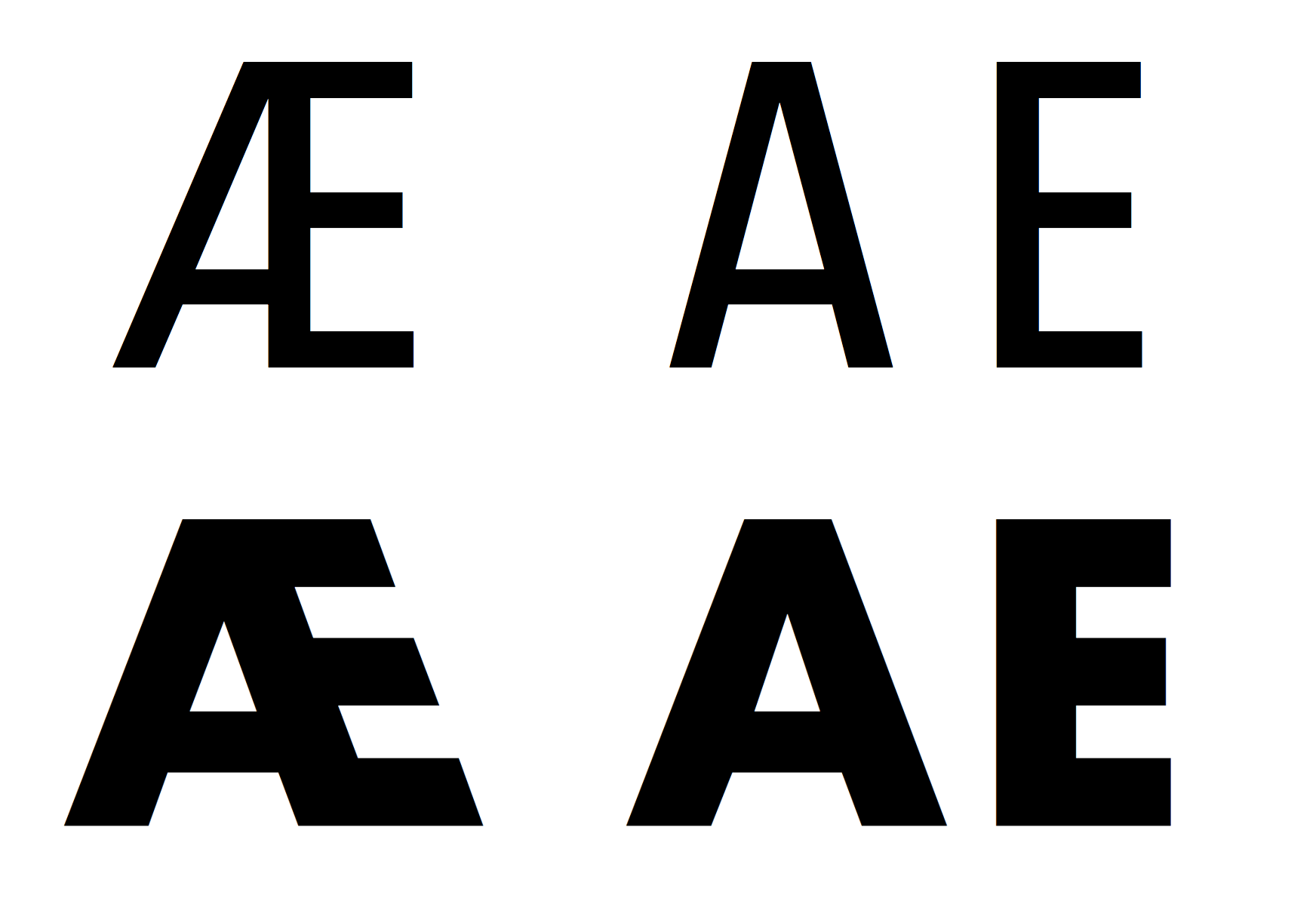 Æ AE

Æ AE